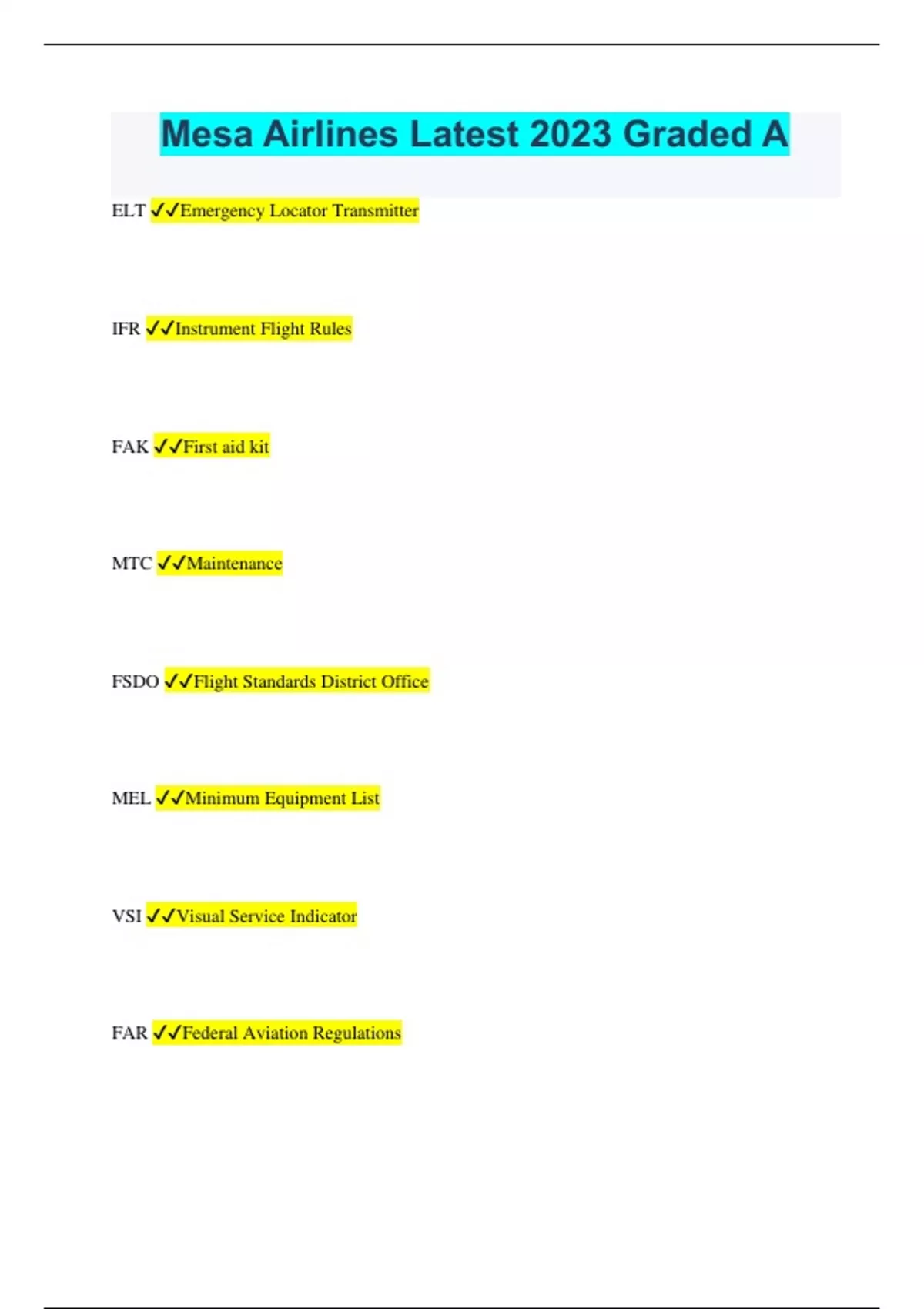 Mesa Airlines Latest 2023 Graded A

ELT ✓✓Emergency Locator Transmitter

IFR ✓✓Instrument Flight Rules

FAK ✓✓First aid kit

MTC ✓✓Maintenance

FSDO ✓✓Flight Standards District Office

MEL ✓✓Minimum Equipment List

VSI ✓✓Visual Service Indicator

FAR ✓✓Federal Aviation Regulations